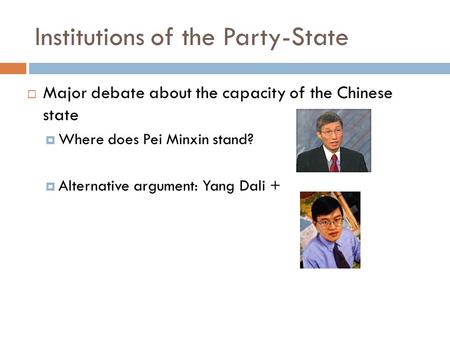 Institutions of the Party-State

Major debate about the capacity of the Chinese state

Where does Pei Minxin stand?

Alternative argument: Yang Dali +